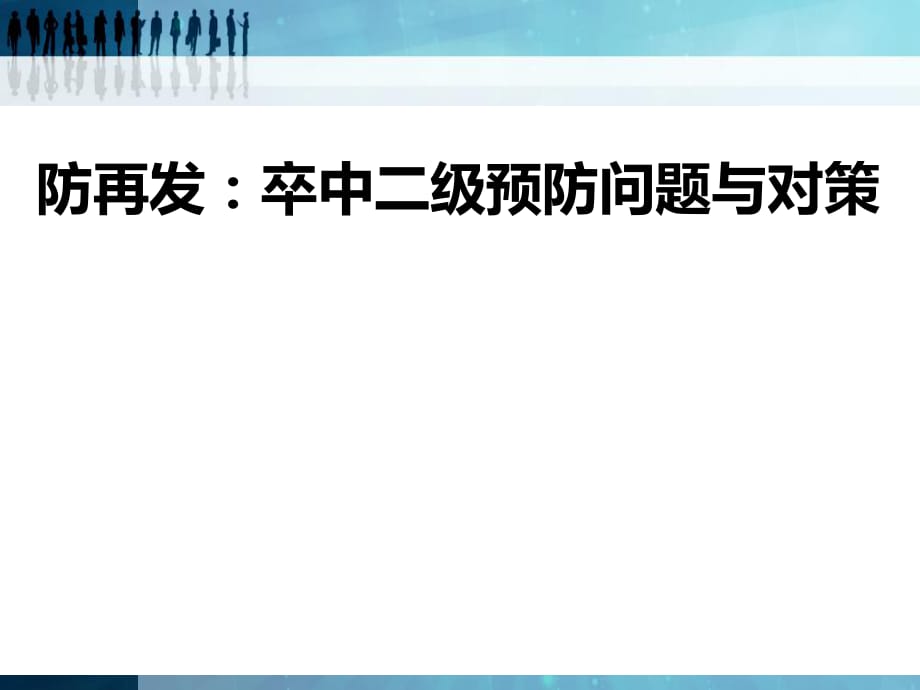 防再发：卒中二级预防问题与对策